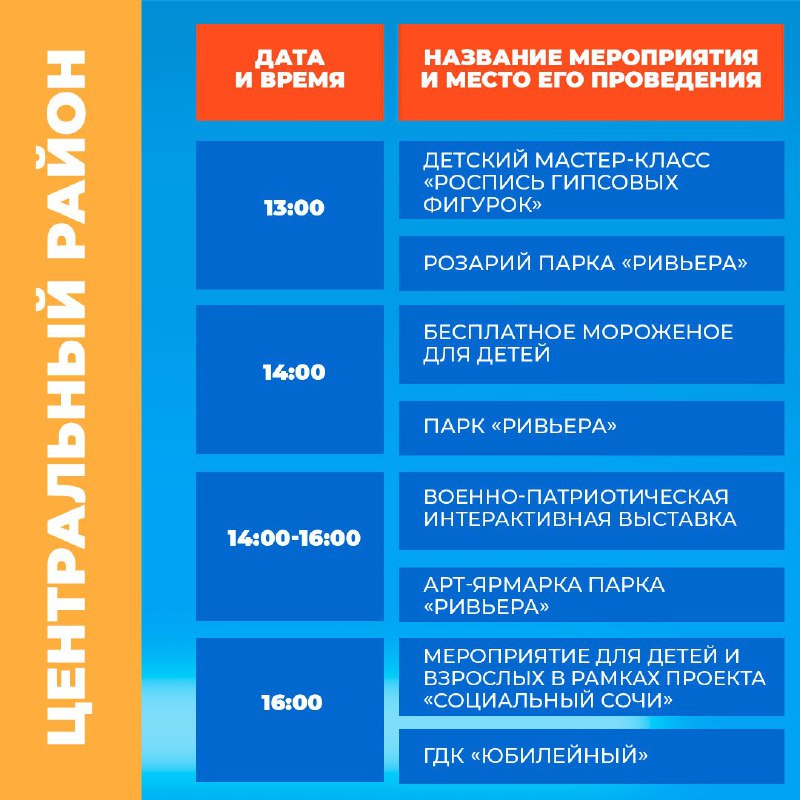 ЦЕНТРАЛЬНЫЙ РАЙОН

| ДАТА И ВРЕМЯ | НАЗВАНИЕ МЕРОПРИЯТИЯ И МЕСТО ЕГО ПРОВЕДЕНИЯ |
|---|---|
| 13:00 | ДЕТСКИЙ МАСТЕР-КЛАСС «РОСПИСЬ ГИПСОВЫХ ФИГУРОК» |
| | РОЗАРИЙ ПАРКА «РИВЬЕРА» |
| 14:00 | БЕСПЛАТНОЕ МОРОЖЕНОЕ ДЛЯ ДЕТЕЙ |
| | ПАРК «РИВЬЕРА» |
| 14:00-16:00 | ВОЕННО-ПАТРИОТИЧЕСКАЯ ИНТЕРАКТИВНАЯ ВЫСТАВКА |
| | АРТ-ЯРМАРКА ПАРКА «РИВЬЕРА» |
| 16:00 | МЕРОПРИЯТИЕ ДЛЯ ДЕТЕЙ И ВЗРОСЛЫХ В РАМКАХ ПРОЕКТА «СОЦИАЛЬНЫЙ СОЧИ» |
| | ГДК «ЮБИЛЕЙНЫЙ» |